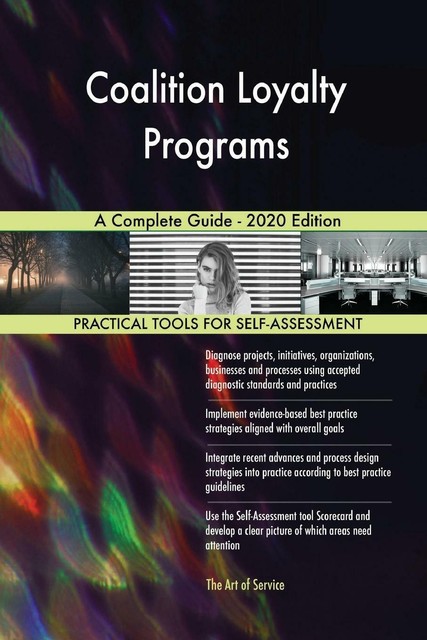 Coalition Loyalty Programs

A Complete Guide - 2020 Edition

PRACTICAL TOOLS FOR SELF-ASSESSMENT

Diagnose projects, initiatives, organizations, businesses and processes using accepted diagnostic standards and practices

Implement evidence-based best practice strategies aligned with overall goals

Integrate recent advances and process design strategies into practice according to best practice guidelines

Use the Self-Assessment tool Scorecard and develop a clear picture of which areas need attention

The Art of Service